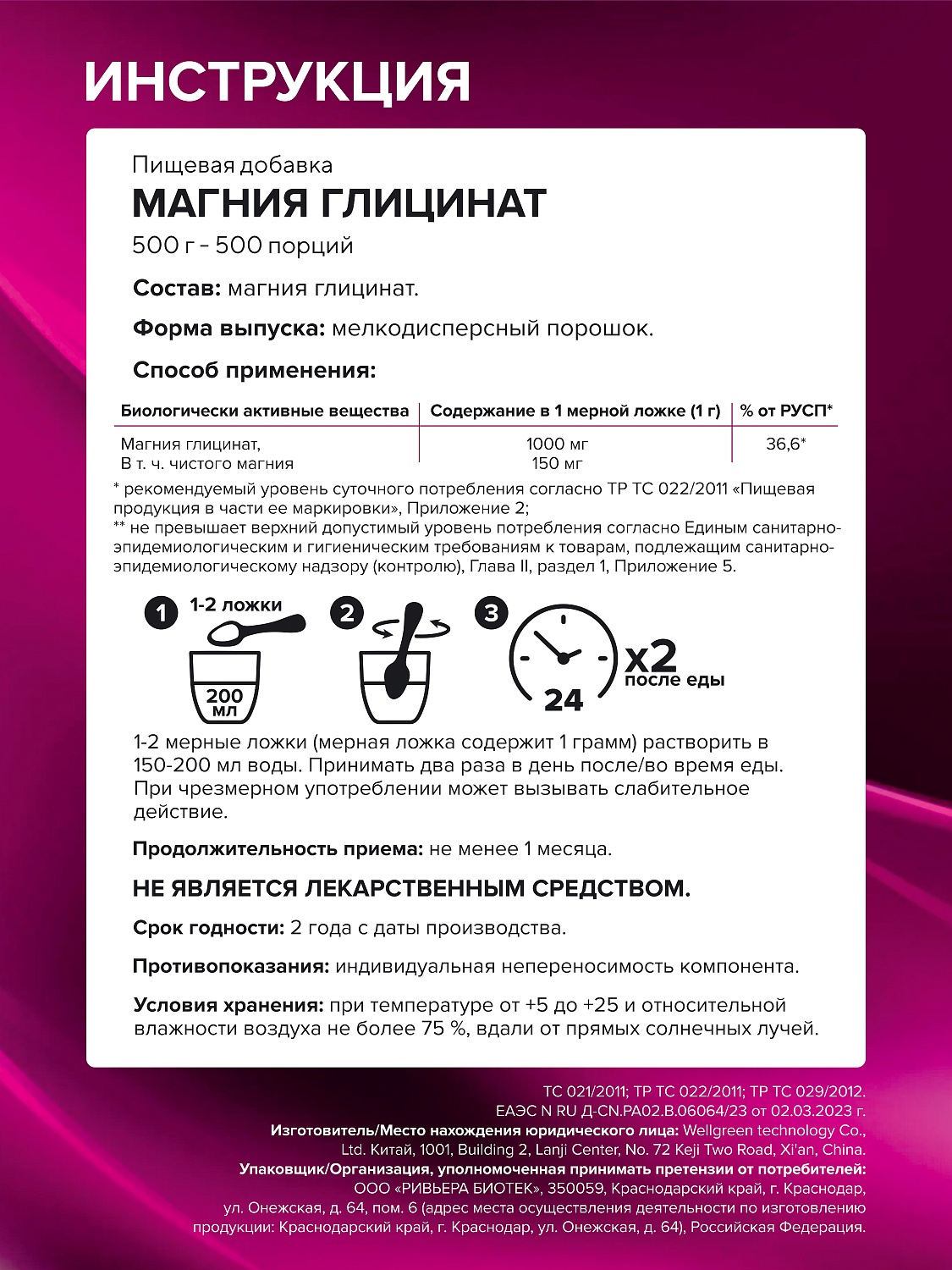 ИНСТРУКЦИЯ

Пищевая добавка
МАГНИЯ ГЛИЦИНАТ
500 г - 500 порций

Состав: магния глицинат.

Форма выпуска: мелкодисперсный порошок.

Способ применения:

| Биологически активные вещества | Содержание в 1 мерной ложке (1 г) | % от РУСП* |
|---|---|---|
| Магния глицинат, В т. ч. чистого магния | 1000 мг 150 мг | 36,6* |

* рекомендуемый уровень суточного потребления согласно ТР ТС 022/2011 «Пищевая продукция в части ее маркировки», Приложение 2;
** не превышает верхний допустимый уровень потребления согласно Единым санитарно-эпидемиологическим и гигиеническим требованиям к товарам, подлежащим санитарно-эпидемиологическому надзору (контролю), Глава II, раздел 1, Приложение 5.

1 1-2 ложки
200 мл
2
3
24
x2
после еды

1-2 мерные ложки (мерная ложка содержит 1 грамм) растворить в 150-200 мл воды. Принимать два раза в день после/во время еды. При чрезмерном употреблении может вызывать слабительное действие.

Продолжительность приема: не менее 1 месяца.

НЕ ЯВЛЯЕТСЯ ЛЕКАРСТВЕННЫМ СРЕДСТВОМ.

Срок годности: 2 года с даты производства.

Противопоказания: индивидуальная непереносимость компонента.

Условия хранения: при температуре от +5 до +25 и относительной влажности воздуха не более 75 %, вдали от прямых солнечных лучей.

ТС 021/2011; ТР ТС 022/2011; ТР ТС 029/2012.
ЕАЭС N RU Д-CN.РА02.В.06064/23 от 02.03.2023 г.
Изготовитель/Место нахождения юридического лица: Wellgreen technology Co., Ltd. Китай, 1001, Building 2, Lanji Center, No. 72 Keji Two Road, Xi'an, China.
Упаковщик/Организация, уполномоченная принимать претензии от потребителей: ООО «РИВЬЕРА БИОТЕК», 350059, Краснодарский край, г. Краснодар, ул. Онежская, д. 64, пом. 6 (адрес места осуществления деятельности по изготовлению продукции: Краснодарский край, г. Краснодар, ул. Онежская, д. 64), Российская Федерация.